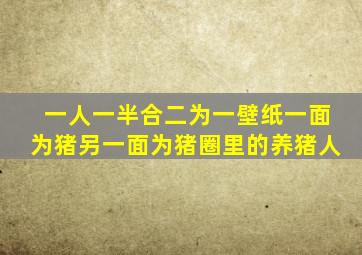 一人一半合二为一壁纸一面为猪另一面为猪圈里的养猪人